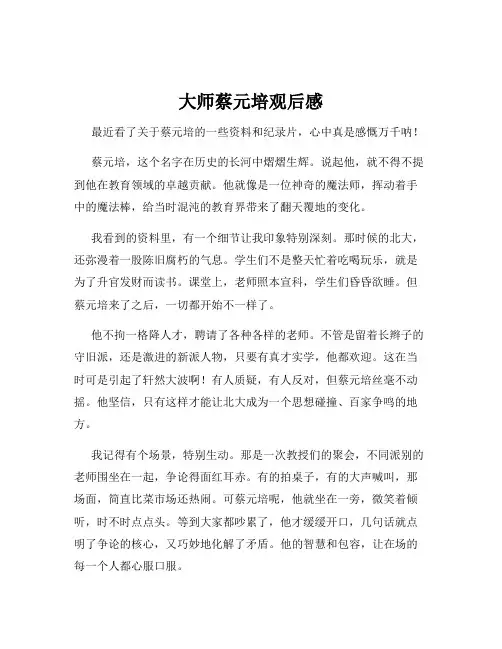 大师蔡元培观后感

最近看了关于蔡元培的一些资料和纪录片，心中真是感慨万千呐！

蔡元培，这个名字在历史的长河中熠熠生辉。说起他，就不得不提到他在教育领域的卓越贡献。他就像是一位神奇的魔法师，挥动着手中的魔法棒，给当时混沌的教育界带来了翻天覆地的变化。

我看到的资料里，有一个细节让我印象特别深刻。那时候的北大，还弥漫着一股陈旧腐朽的气息。学生们不是整天忙着吃喝玩乐，就是为了升官发财而读书。课堂上，老师照本宣科，学生们昏昏欲睡。但蔡元培来了之后，一切都开始不一样了。

他不拘一格降人才，聘请了各种各样的老师。不管是留着长辫子的守旧派，还是激进的新派人物，只要有真才实学，他都欢迎。这在当时可是引起了轩然大波啊！有人质疑，有人反对，但蔡元培丝毫不动摇。他坚信，只有这样才能让北大成为一个思想碰撞、百家争鸣的地方。

我记得有个场景，特别生动。那是一次教授们的聚会，不同派别的老师围坐在一起，争论得面红耳赤。有的拍桌子，有的大声喊叫，那场面，简直比菜市场还热闹。可蔡元培呢，他就坐在一旁，微笑着倾听，时不时点点头。等到大家都吵累了，他才缓缓开口，几句话就点明了争论的核心，又巧妙地化解了矛盾。他的智慧和包容，让在场的每一个人都心服口服。